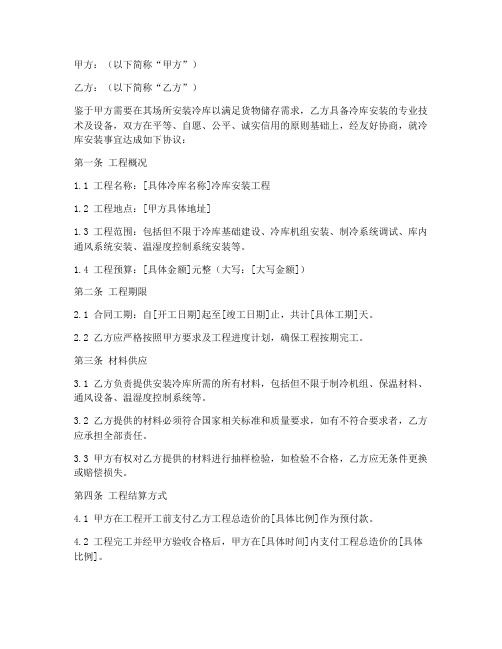 甲方：（以下简称“甲方”）

乙方：（以下简称“乙方”）

鉴于甲方需要在其场所安装冷库以满足货物储存需求，乙方具备冷库安装的专业技术及设备，双方在平等、自愿、公平、诚实信用的原则基础上，经友好协商，就冷库安装事宜达成如下协议：

第一条 工程概况

1.1 工程名称：[具体冷库名称]冷库安装工程

1.2 工程地点：[甲方具体地址]

1.3 工程范围：包括但不限于冷库基础建设、冷库机组安装、制冷系统调试、库内通风系统安装、温湿度控制系统安装等。

1.4 工程预算：[具体金额]元整（大写：[大写金额]）

第二条 工程期限

2.1 合同工期：自[开工日期]起至[竣工日期]止，共计[具体工期]天。

2.2 乙方应严格按照甲方要求及工程进度计划，确保工程按期完工。

第三条 材料供应

3.1 乙方负责提供安装冷库所需的所有材料，包括但不限于制冷机组、保温材料、通风设备、温湿度控制系统等。

3.2 乙方提供的材料必须符合国家相关标准和质量要求，如有不符合要求者，乙方应承担全部责任。

3.3 甲方有权对乙方提供的材料进行抽样检验，如检验不合格，乙方应无条件更换或赔偿损失。

第四条 工程结算方式

4.1 甲方在工程开工前支付乙方工程总造价的[具体比例]作为预付款。

4.2 工程完工并经甲方验收合格后，甲方在[具体时间]内支付工程总造价的[具体比例]。